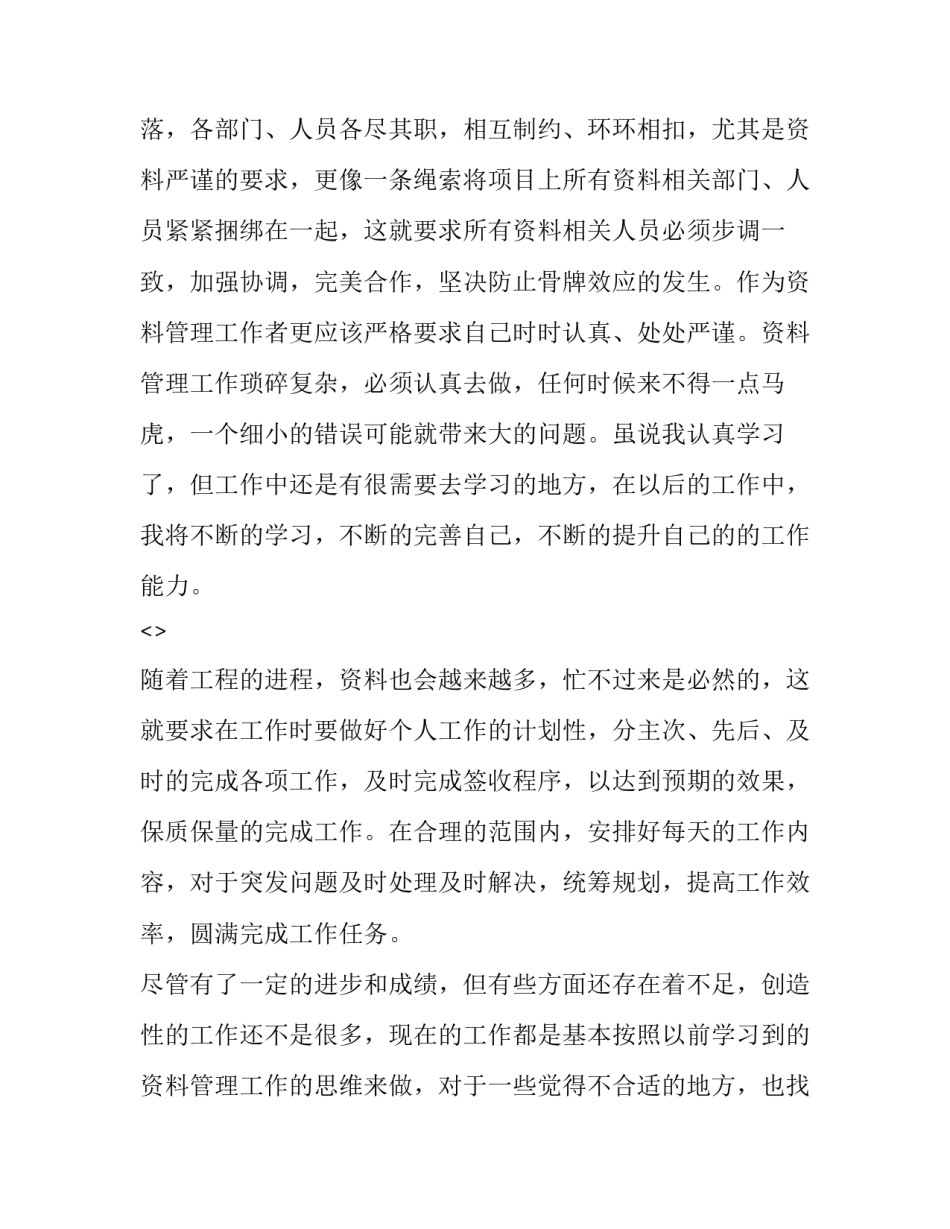 落，各部门、人员各尽其职，相互制约、环环相扣，尤其是资料严谨的要求，更像一条绳索将项目上所有资料相关部门、人员紧紧捆绑在一起，这就要求所有资料相关人员必须步调一致，加强协调，完美合作，坚决防止骨牌效应的发生。作为资料管理工作者更应该严格要求自己时时认真、处处严谨。资料管理工作琐碎复杂，必须认真去做，任何时候来不得一点马虎，一个细小的错误可能就带来大的问题。虽说我认真学习了，但工作中还是有很需要去学习的地方，在以后的工作中，我将不断的学习，不断的完善自己，不断的提升自己的的工作能力。

<>

随着工程的进程，资料也会越来越多，忙不过来是必然的，这就要求在工作时要做好个人工作的计划性，分主次、先后、及时的完成各项工作，及时完成签收程序，以达到预期的效果，保质保量的完成工作。在合理的范围内，安排好每天的工作内容，对于突发问题及时处理及时解决，统筹规划，提高工作效率，圆满完成工作任务。

尽管有了一定的进步和成绩，但有些方面还存在着不足，创造性的工作还不是很多，现在的工作都是基本按照以前学习到的资料管理工作的思维来做，对于一些觉得不合适的地方，也找